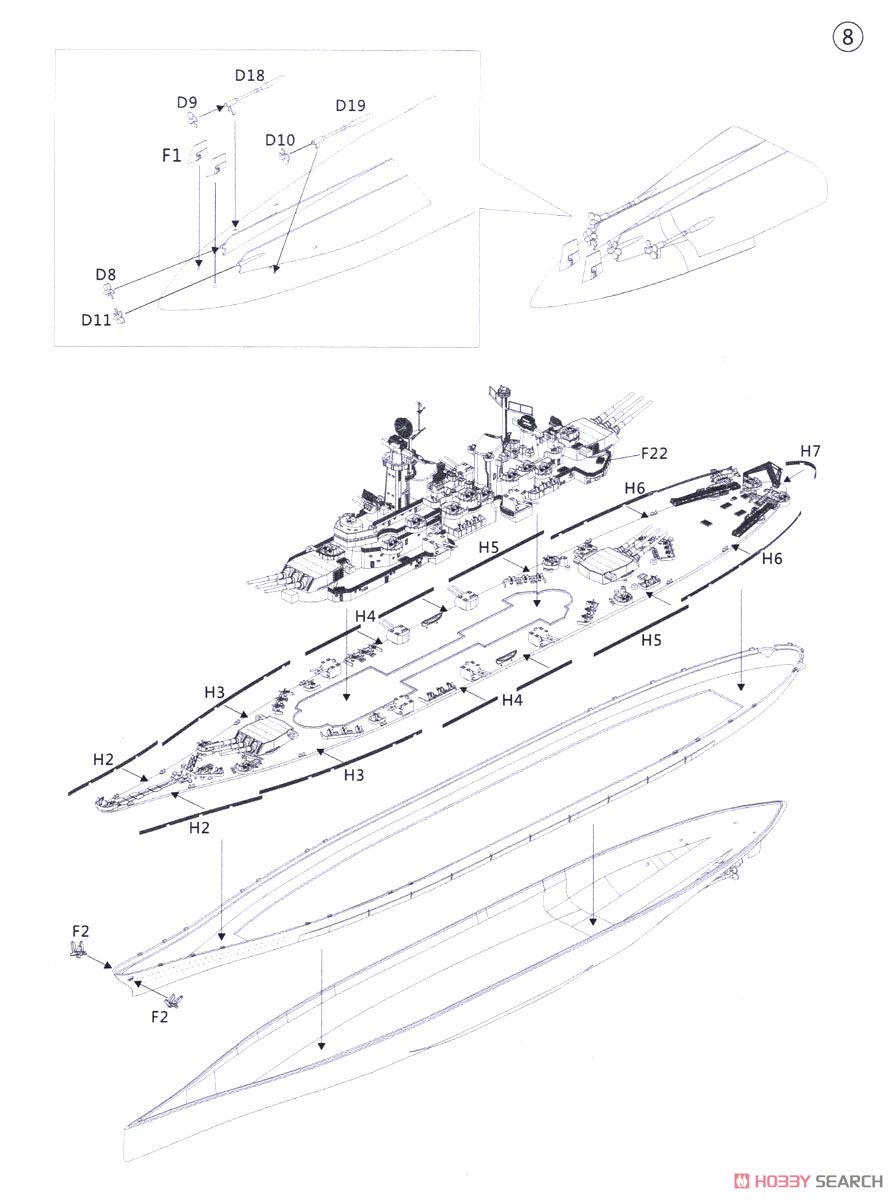 ⑧

D18
D9
D19
D10
F1
D8
D11

F22
H7
H6
H6
H5
H5
H4
H4
H3
H3
H2
H2
F2
F2

HOBBY SEARCH